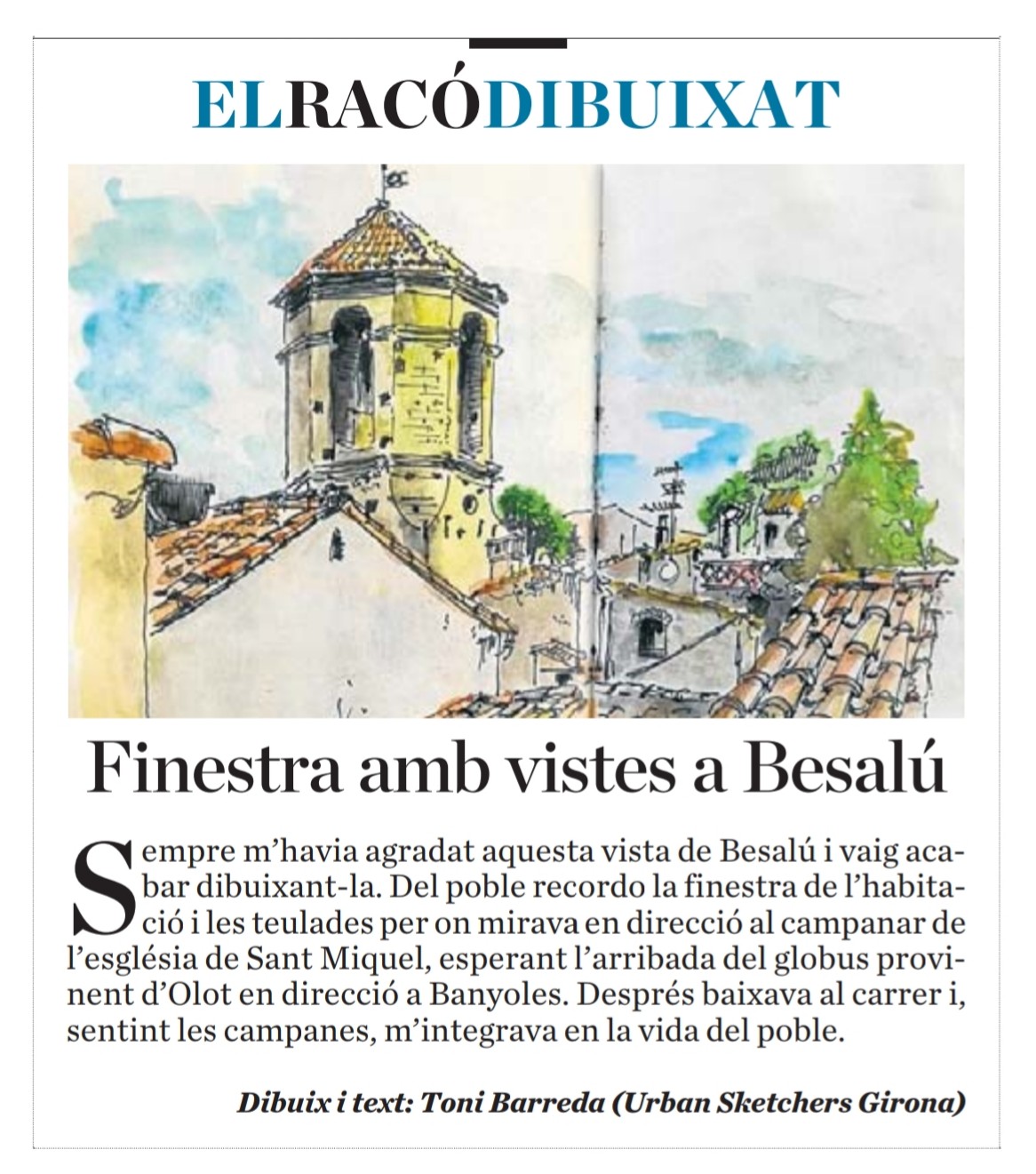 ELRACÓDIBUIXAT

Finestra amb vistes a Besalú

Sempre m'havia agradat aquesta vista de Besalú i vaig acabar dibuixant-la. Del poble recordo la finestra de l'habitació i les teulades per on mirava en direcció al campanar de l'església de Sant Miquel, esperant l'arribada del globus provinent d'Olot en direcció a Banyoles. Després baixava al carrer i, sentint les campanes, m'integrava en la vida del poble.

Dibuix i text: Toni Barreda (Urban Sketchers Girona)